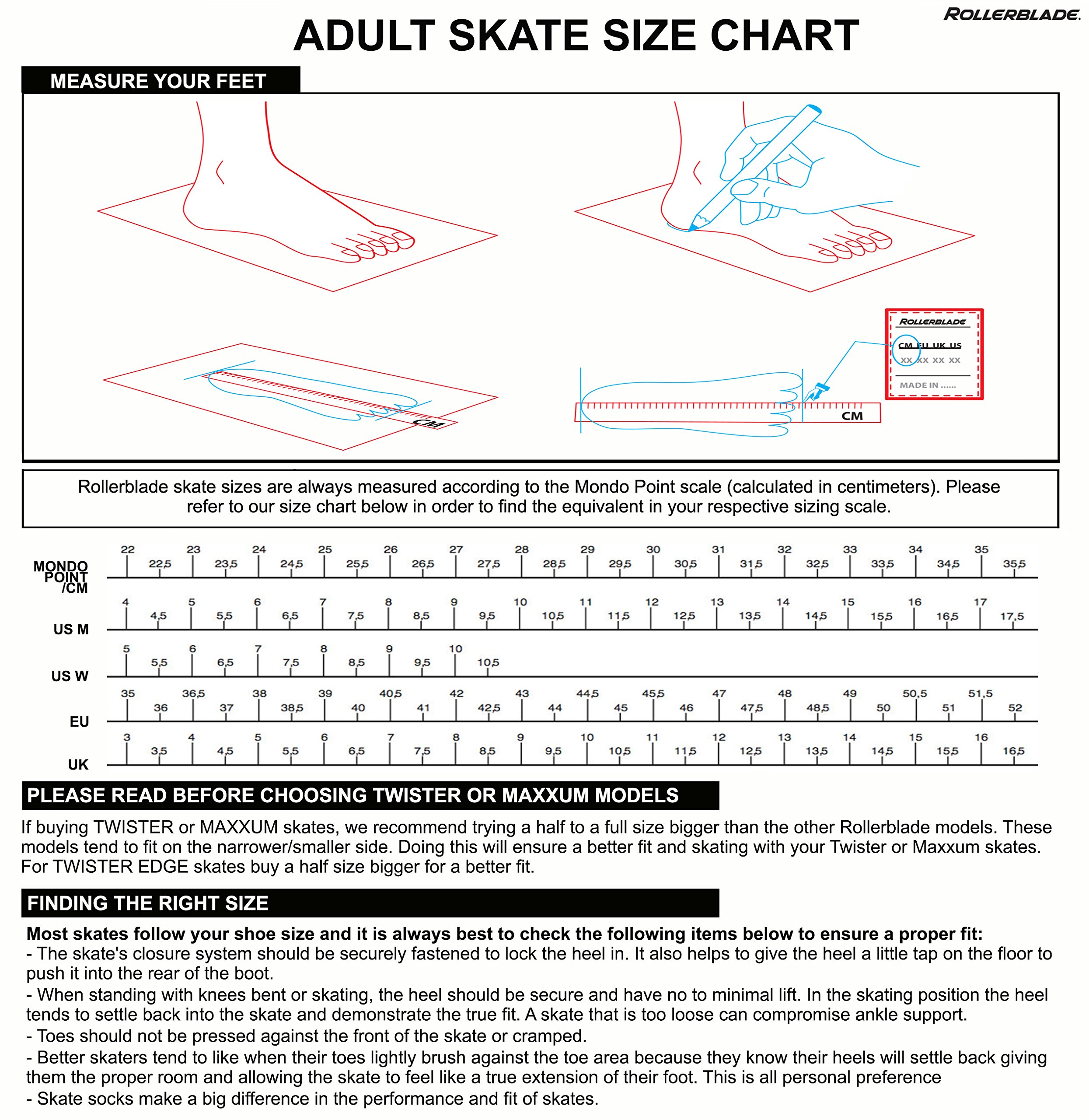 ROLLERBLADE.

ADULT SKATE SIZE CHART

MEASURE YOUR FEET

CM

ROLLERBLADE

CM EU UK US
XX XX XX XX

MADE IN ......

CM

Rollerblade skate sizes are always measured according to the Mondo Point scale (calculated in centimeters). Please refer to our size chart below in order to find the equivalent in your respective sizing scale.

MONDO POINT /CM
22 22,5 23 23,5 24 24,5 25 25,5 26 26,5 27 27,5 28 28,5 29 29,5 30 30,5 31 31,5 32 32,5 33 33,5 34 34,5 35 35,5

US M
4 4,5 5 5,5 6 6,5 7 7,5 8 8,5 9 9,5 10 10,5 11 11,5 12 12,5 13 13,5 14 14,5 15 15,5 16 16,5 17 17,5

US W
5 5,5 6 6,5 7 7,5 8 8,5 9 9,5 10 10,5

EU
35 36 36,5 37 38 38,5 39 40 40,5 41 42 42,5 43 44 44,5 45 45,5 46 47 47,5 48 48,5 49 50 50,5 51 51,5 52

UK
3 3,5 4 4,5 5 5,5 6 6,5 7 7,5 8 8,5 9 9,5 10 10,5 11 11,5 12 12,5 13 13,5 14 14,5 15 15,5 16 16,5

PLEASE READ BEFORE CHOOSING TWISTER OR MAXXUM MODELS

If buying TWISTER or MAXXUM skates, we recommend trying a half to a full size bigger than the other Rollerblade models. These models tend to fit on the narrower/smaller side. Doing this will ensure a better fit and skating with your Twister or Maxxum skates. For TWISTER EDGE skates buy a half size bigger for a better fit.

FINDING THE RIGHT SIZE

Most skates follow your shoe size and it is always best to check the following items below to ensure a proper fit:
- The skate's closure system should be securely fastened to lock the heel in. It also helps to give the heel a little tap on the floor to push it into the rear of the boot.
- When standing with knees bent or skating, the heel should be secure and have no to minimal lift. In the skating position the heel tends to settle back into the skate and demonstrate the true fit. A skate that is too loose can compromise ankle support.
- Toes should not be pressed against the front of the skate or cramped.
- Better skaters tend to like when their toes lightly brush against the toe area because they know their heels will settle back giving them the proper room and allowing the skate to feel like a true extension of their foot. This is all personal preference
- Skate socks make a big difference in the performance and fit of skates.